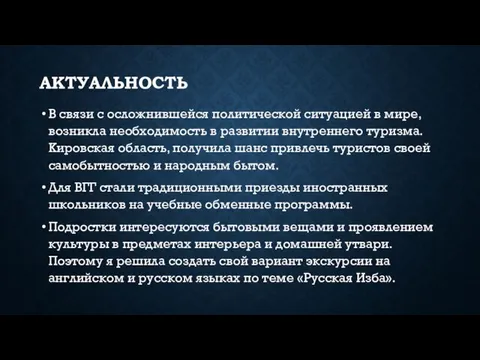 АКТУАЛЬНОСТЬ

• В связи с осложнившейся политической ситуацией в мире, возникла необходимость в развитии внутреннего туризма. Кировская область, получила шанс привлечь туристов своей самобытностью и народным бытом.

• Для ВГГ стали традиционными приезды иностранных школьников на учебные обменные программы.

• Подростки интересуются бытовыми вещами и проявлением культуры в предметах интерьера и домашней утвари. Поэтому я решила создать свой вариант экскурсии на английском и русском языках по теме «Русская Изба».